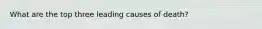 What are the top three leading causes of death?